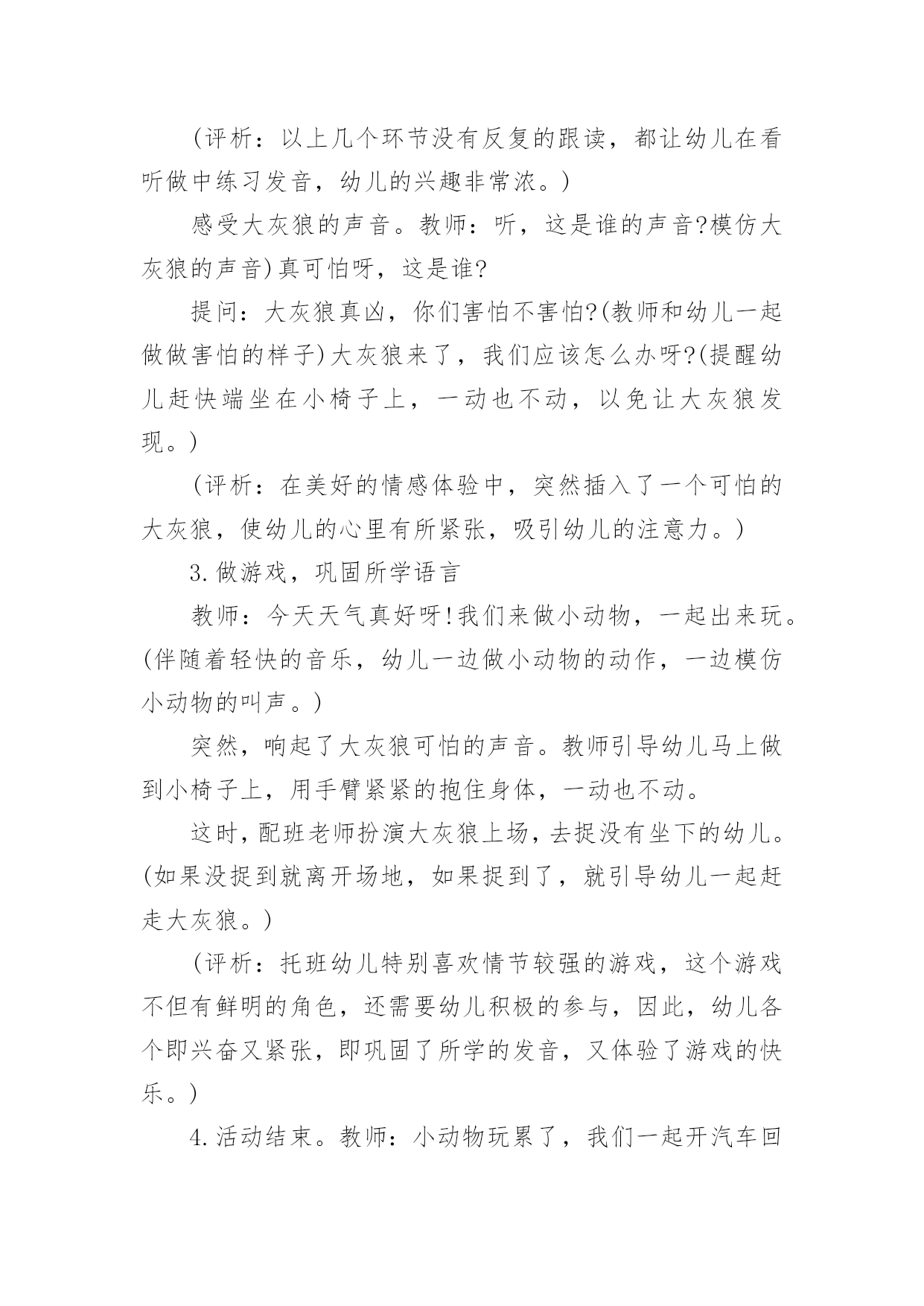 (评析：以上几个环节没有反复的跟读，都让幼儿在看听做中练习发音，幼儿的兴趣非常浓。)

感受大灰狼的声音。教师：听，这是谁的声音?模仿大灰狼的声音)真可怕呀，这是谁?

提问：大灰狼真凶，你们害怕不害怕?(教师和幼儿一起做做害怕的样子)大灰狼来了，我们应该怎么办呀?(提醒幼儿赶快端坐在小椅子上，一动也不动，以免让大灰狼发现。)

(评析：在美好的情感体验中，突然插入了一个可怕的大灰狼，使幼儿的心里有所紧张，吸引幼儿的注意力。)

3.做游戏，巩固所学语言

教师：今天天气真好呀!我们来做小动物，一起出来玩。(伴随着轻快的音乐，幼儿一边做小动物的动作，一边模仿小动物的叫声。)

突然，响起了大灰狼可怕的声音。教师引导幼儿马上做到小椅子上，用手臂紧紧的抱住身体，一动也不动。

这时，配班老师扮演大灰狼上场，去捉没有坐下的幼儿。(如果没捉到就离开场地，如果捉到了，就引导幼儿一起赶走大灰狼。)

(评析：托班幼儿特别喜欢情节较强的游戏，这个游戏不但有鲜明的角色，还需要幼儿积极的参与，因此，幼儿各个即兴奋又紧张，即巩固了所学的发音，又体验了游戏的快乐。)

4.活动结束。教师：小动物玩累了，我们一起开汽车回